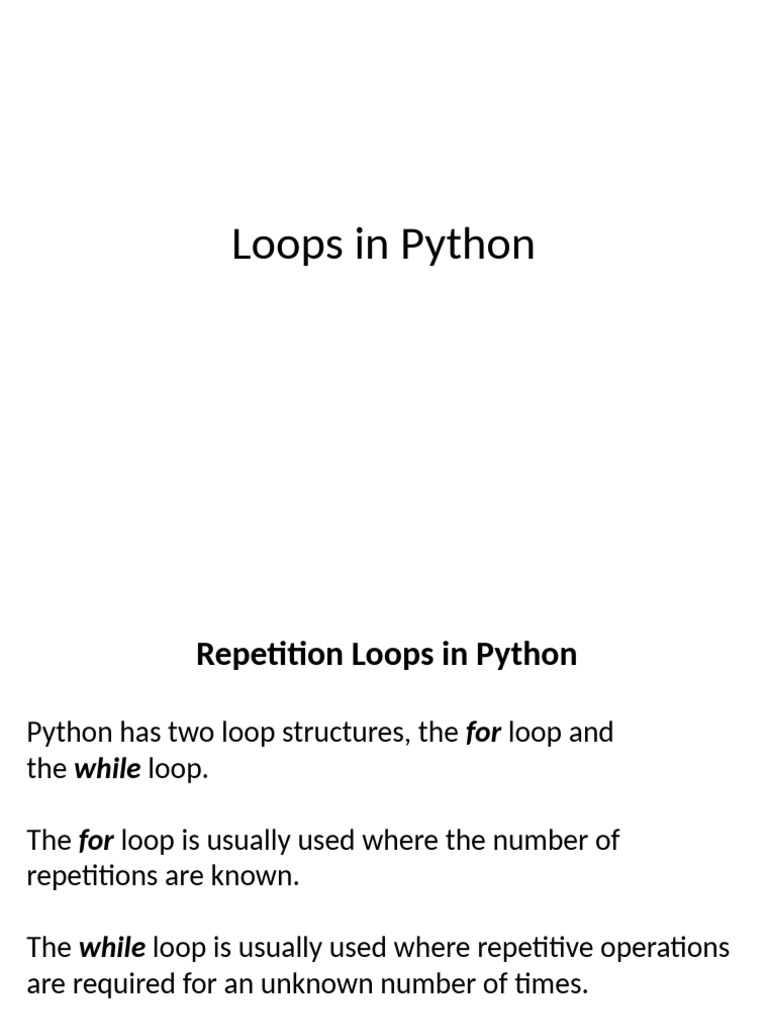 Loops in Python

Repetition Loops in Python

Python has two loop structures, the for loop and the while loop.

The for loop is usually used where the number of repetitions are known.

The while loop is usually used where repetitive operations are required for an unknown number of times.